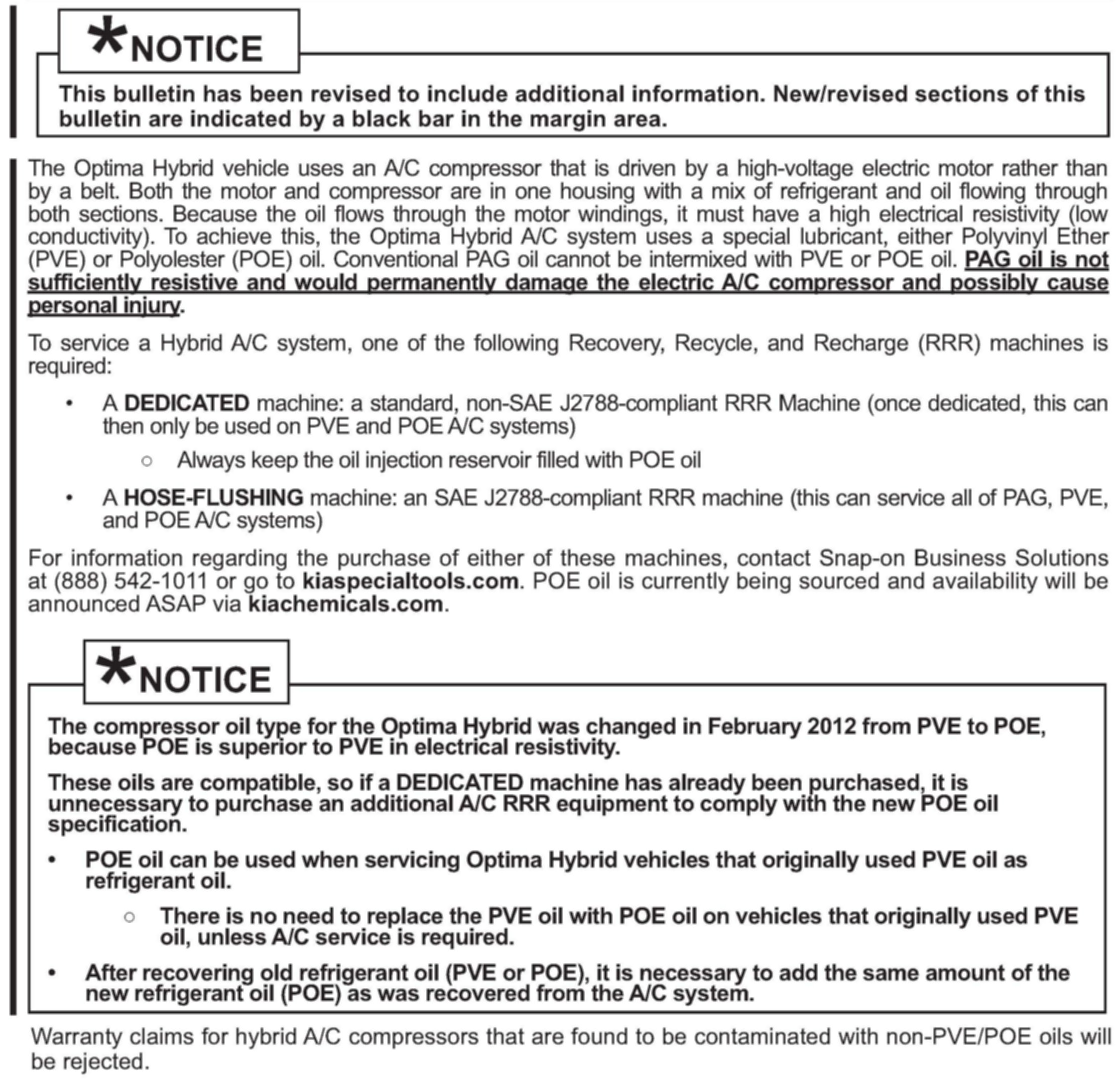 *NOTICE

This bulletin has been revised to include additional information. New/revised sections of this bulletin are indicated by a black bar in the margin area.

The Optima Hybrid vehicle uses an A/C compressor that is driven by a high-voltage electric motor rather than by a belt. Both the motor and compressor are in one housing with a mix of refrigerant and oil flowing through both sections. Because the oil flows through the motor windings, it must have a high electrical resistivity (low conductivity). To achieve this, the Optima Hybrid A/C system uses a special lubricant, either Polyvinyl Ether (PVE) or Polyolester (POE) oil. Conventional PAG oil cannot be intermixed with PVE or POE oil. PAG oil is not sufficiently resistive and would permanently damage the electric A/C compressor and possibly cause personal injury.

To service a Hybrid A/C system, one of the following Recovery, Recycle, and Recharge (RRR) machines is required:

• A DEDICATED machine: a standard, non-SAE J2788-compliant RRR Machine (once dedicated, this can then only be used on PVE and POE A/C systems)

○ Always keep the oil injection reservoir filled with POE oil

• A HOSE-FLUSHING machine: an SAE J2788-compliant RRR machine (this can service all of PAG, PVE, and POE A/C systems)

For information regarding the purchase of either of these machines, contact Snap-on Business Solutions at (888) 542-1011 or go to kiaspecialtools.com. POE oil is currently being sourced and availability will be announced ASAP via kiachemicals.com.

*NOTICE

The compressor oil type for the Optima Hybrid was changed in February 2012 from PVE to POE, because POE is superior to PVE in electrical resistivity.

These oils are compatible, so if a DEDICATED machine has already been purchased, it is unnecessary to purchase an additional A/C RRR equipment to comply with the new POE oil specification.

• POE oil can be used when servicing Optima Hybrid vehicles that originally used PVE oil as refrigerant oil.

○ There is no need to replace the PVE oil with POE oil on vehicles that originally used PVE oil, unless A/C service is required.

• After recovering old refrigerant oil (PVE or POE), it is necessary to add the same amount of the new refrigerant oil (POE) as was recovered from the A/C system.

Warranty claims for hybrid A/C compressors that are found to be contaminated with non-PVE/POE oils will be rejected.